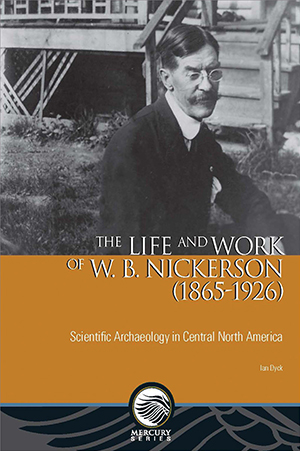 THE LIFE AND WORK OF W. B. NICKERSON (1865-1926)

Scientific Archaeology in Central North America

Ian Dyck

MERCURY SERIES